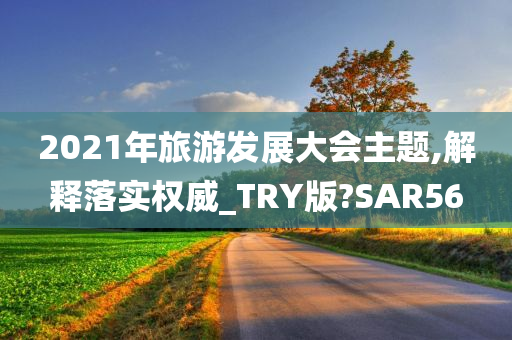 2021年旅游发展大会主题,解释落实权威_TRY版?SAR56